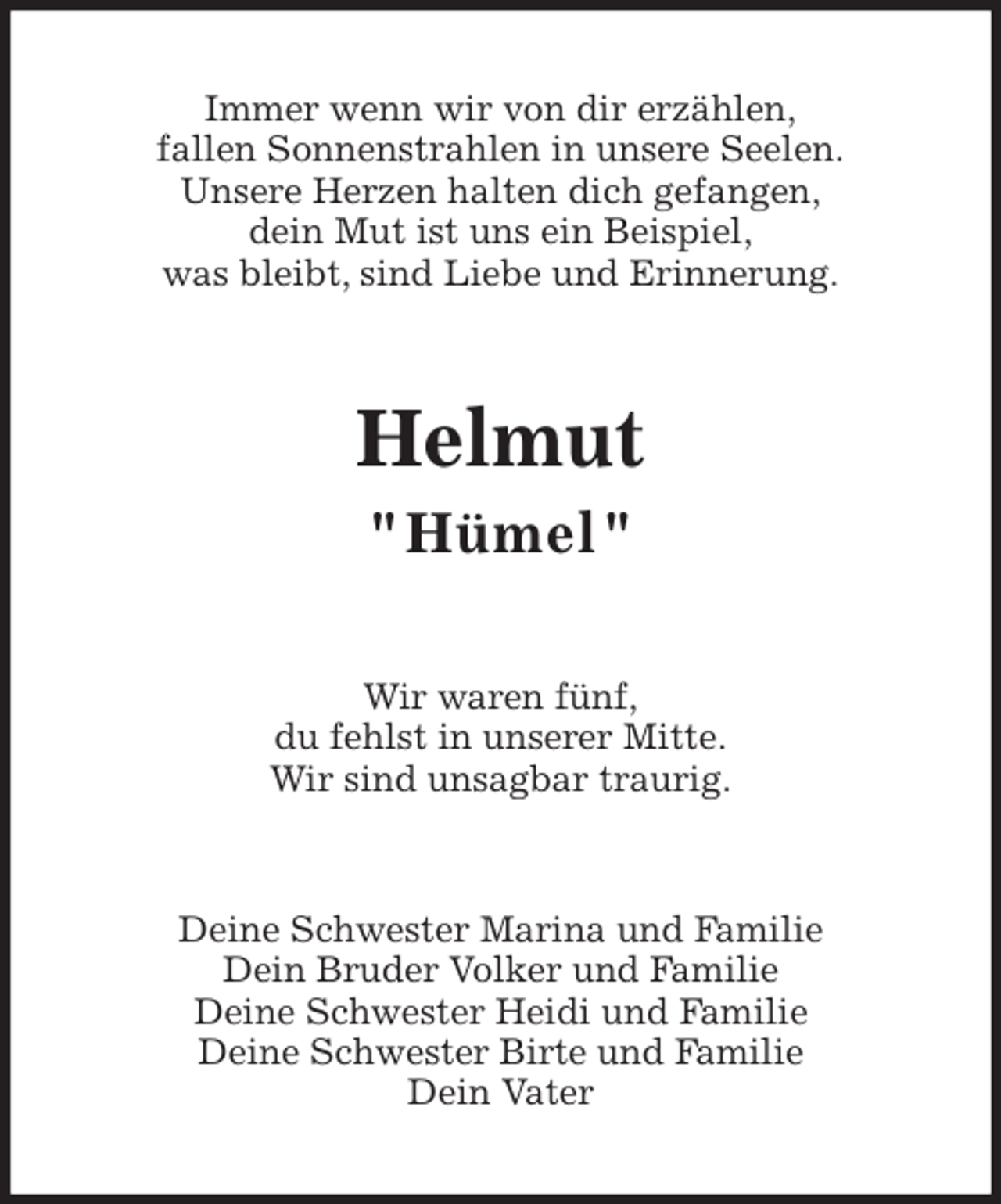 Immer wenn wir von dir erzählen,
fallen Sonnenstrahlen in unsere Seelen.
Unsere Herzen halten dich gefangen,
dein Mut ist uns ein Beispiel,
was bleibt, sind Liebe und Erinnerung.

Helmut

"Hümel"

Wir waren fünf,
du fehlst in unserer Mitte.
Wir sind unsagbar traurig.

Deine Schwester Marina und Familie
Dein Bruder Volker und Familie
Deine Schwester Heidi und Familie
Deine Schwester Birte und Familie
Dein Vater